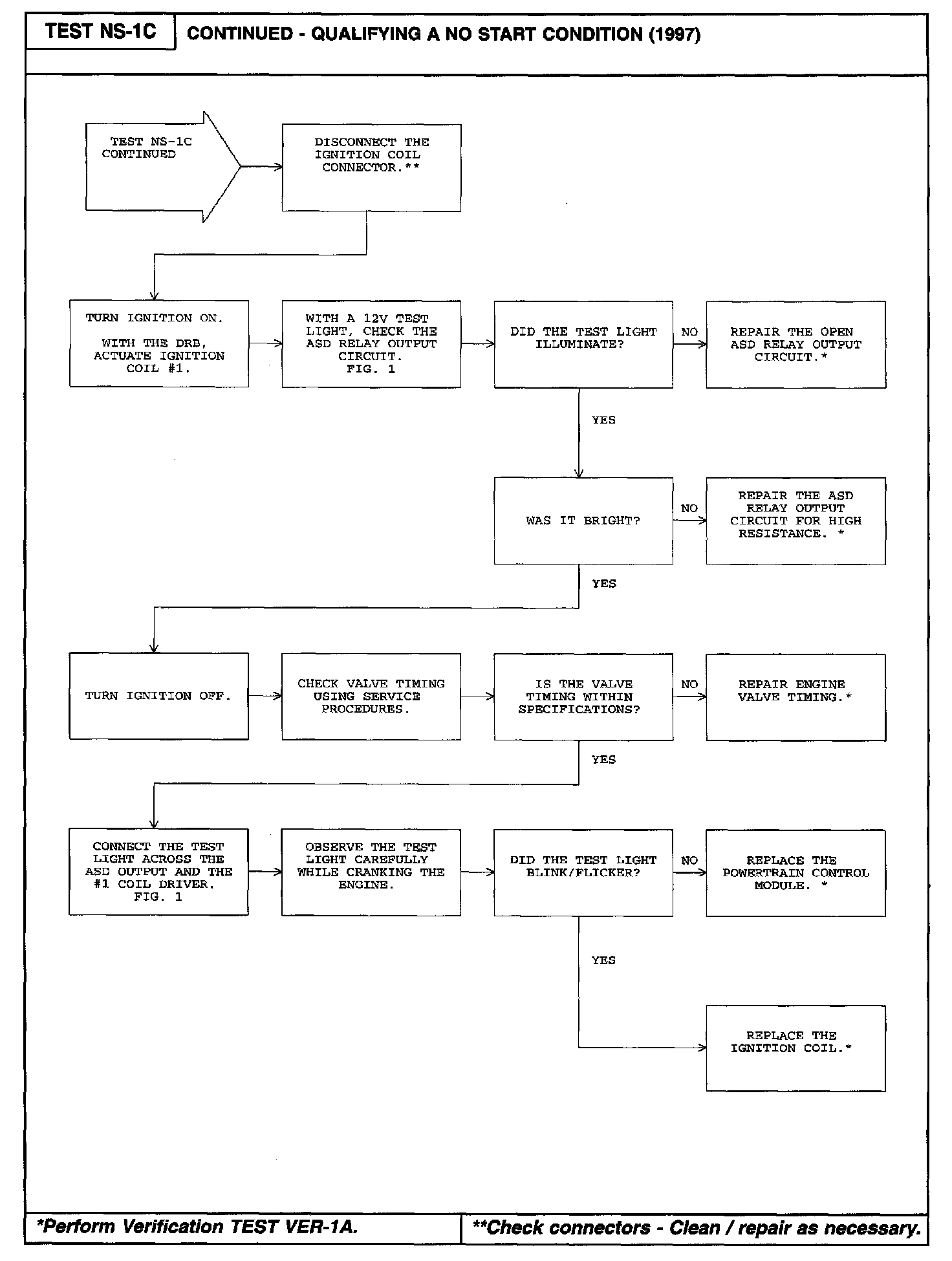 TEST NS-1C

CONTINUED - QUALIFYING A NO START CONDITION (1997)

TEST NS-1C CONTINUED

DISCONNECT THE IGNITION COIL CONNECTOR.**

TURN IGNITION ON.

WITH THE DRB, ACTUATE IGNITION COIL #1.

WITH A 12V TEST LIGHT, CHECK THE ASD RELAY OUTPUT CIRCUIT. FIG. 1

DID THE TEST LIGHT ILLUMINATE?

NO

REPAIR THE OPEN ASD RELAY OUTPUT CIRCUIT.*

YES

WAS IT BRIGHT?

NO

REPAIR THE ASD RELAY OUTPUT CIRCUIT FOR HIGH RESISTANCE. *

YES

TURN IGNITION OFF.

CHECK VALVE TIMING USING SERVICE PROCEDURES.

IS THE VALVE TIMING WITHIN SPECIFICATIONS?

NO

REPAIR ENGINE VALVE TIMING.*

YES

CONNECT THE TEST LIGHT ACROSS THE ASD OUTPUT AND THE #1 COIL DRIVER. FIG. 1

OBSERVE THE TEST LIGHT CAREFULLY WHILE CRANKING THE ENGINE.

DID THE TEST LIGHT BLINK/FLICKER?

NO

REPLACE THE POWERTRAIN CONTROL MODULE. *

YES

REPLACE THE IGNITION COIL.*

*Perform Verification TEST VER-1A.

**Check connectors - Clean / repair as necessary.